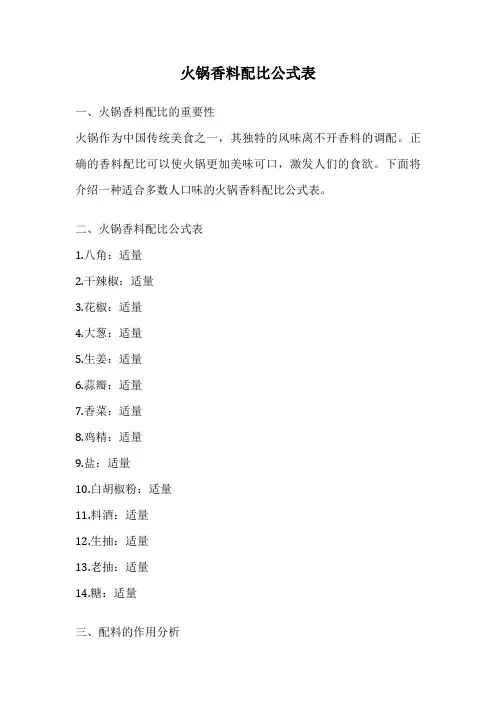 火锅香料配比公式表

一、火锅香料配比的重要性

火锅作为中国传统美食之一，其独特的风味离不开香料的调配。正确的香料配比可以使火锅更加美味可口，激发人们的食欲。下面将介绍一种适合多数人口味的火锅香料配比公式表。

二、火锅香料配比公式表

1.八角：适量

2.干辣椒：适量

3.花椒：适量

4.大葱：适量

5.生姜：适量

6.蒜瓣：适量

7.香菜：适量

8.鸡精：适量

9.盐：适量

10.白胡椒粉：适量

11.料酒：适量

12.生抽：适量

13.老抽：适量

14.糖：适量

三、配料的作用分析